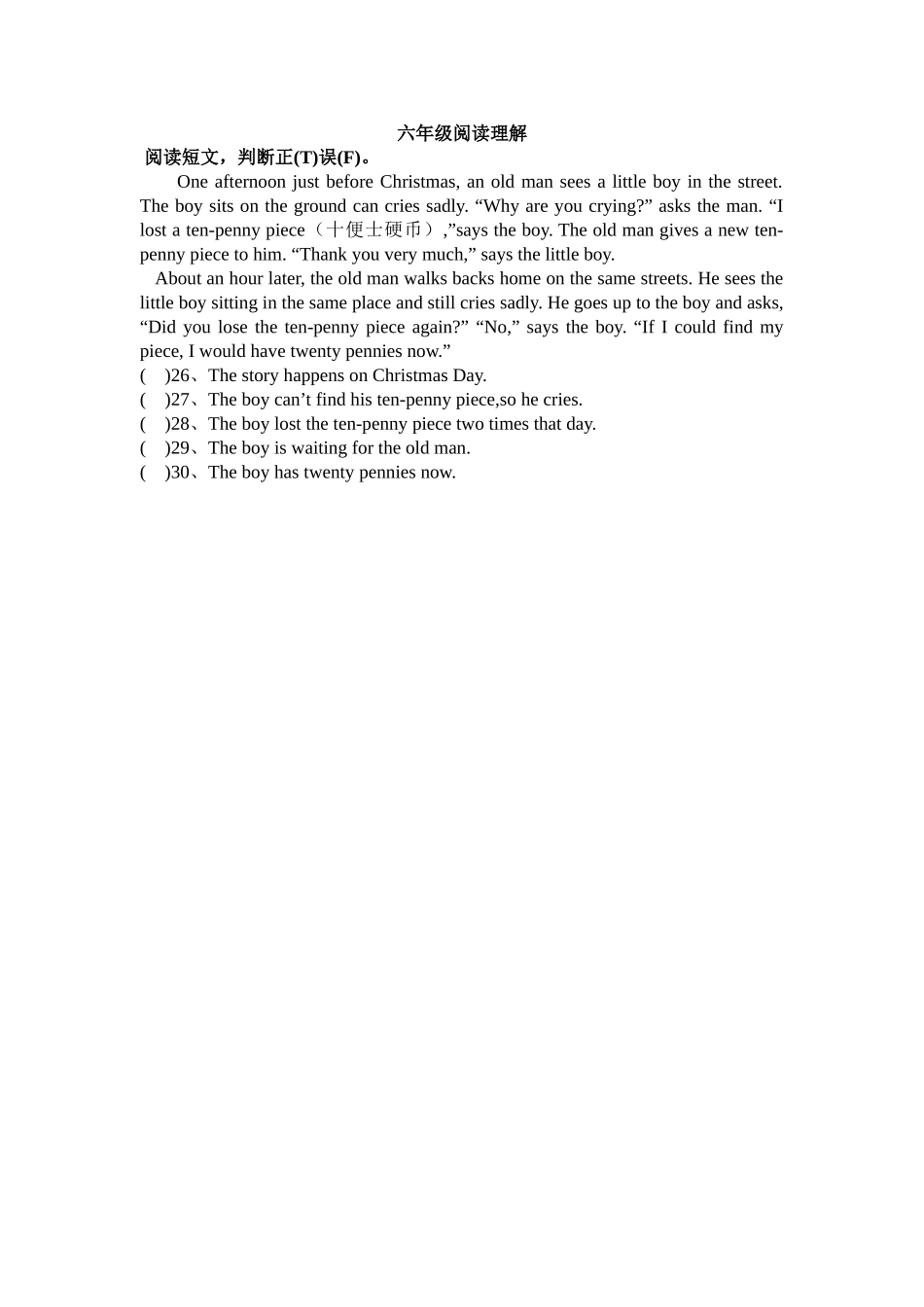 六年级阅读理解

阅读短文，判断正(T)误(F)。

One afternoon just before Christmas, an old man sees a little boy in the street. The boy sits on the ground can cries sadly. “Why are you crying?” asks the man. “I lost a ten-penny piece（十便士硬币）,”says the boy. The old man gives a new ten-penny piece to him. “Thank you very much,” says the little boy.

About an hour later, the old man walks backs home on the same streets. He sees the little boy sitting in the same place and still cries sadly. He goes up to the boy and asks, “Did you lose the ten-penny piece again?” “No,” says the boy. “If I could find my piece, I would have twenty pennies now.”

(    )26、The story happens on Christmas Day.
(    )27、The boy can’t find his ten-penny piece,so he cries.
(    )28、The boy lost the ten-penny piece two times that day.
(    )29、The boy is waiting for the old man.
(    )30、The boy has twenty pennies now.